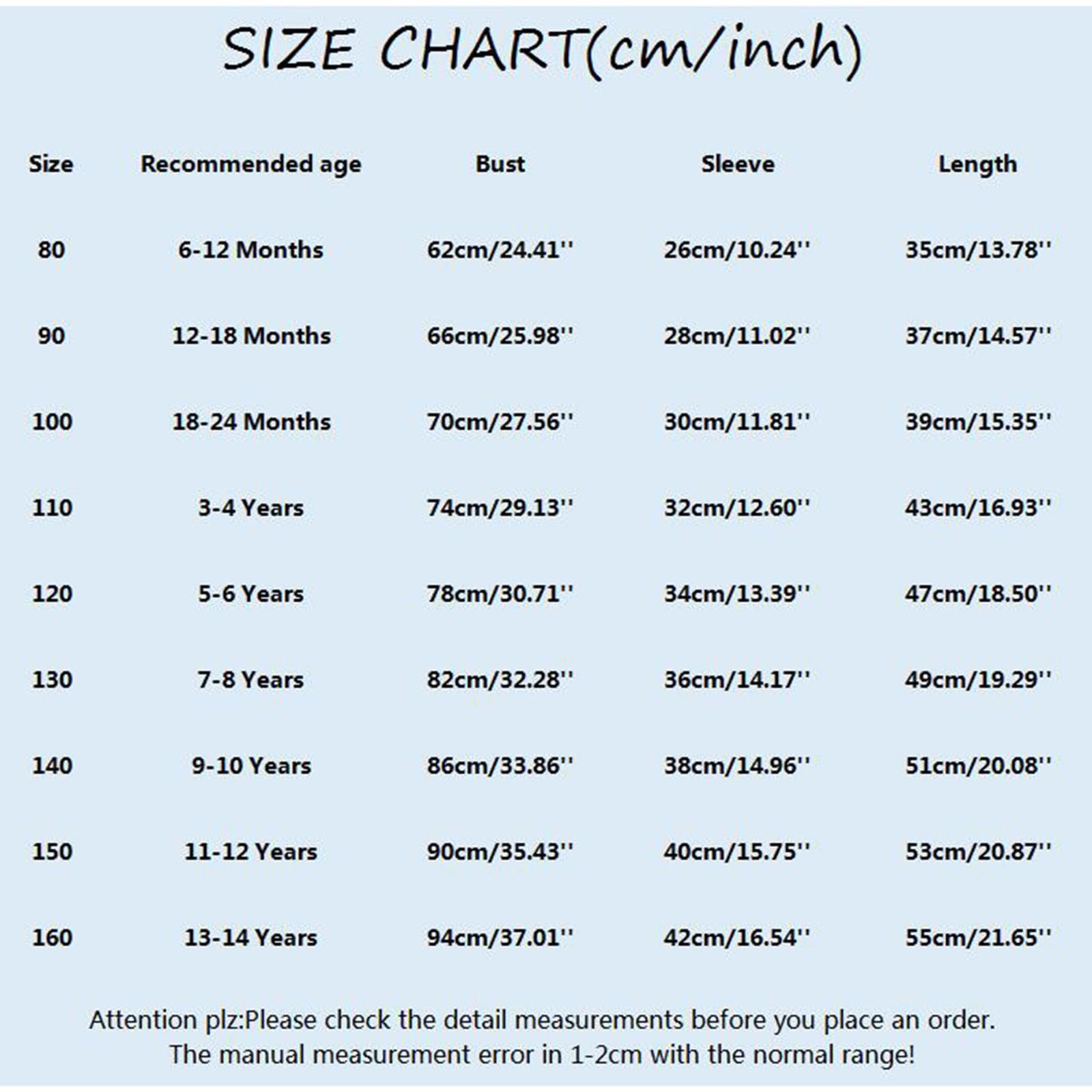 SIZE CHART(cm/inch)

| Size | Recommended age | Bust | Sleeve | Length |
|---|---|---|---|---|
| 80 | 6-12 Months | 62cm/24.41'' | 26cm/10.24'' | 35cm/13.78'' |
| 90 | 12-18 Months | 66cm/25.98'' | 28cm/11.02'' | 37cm/14.57'' |
| 100 | 18-24 Months | 70cm/27.56'' | 30cm/11.81'' | 39cm/15.35'' |
| 110 | 3-4 Years | 74cm/29.13'' | 32cm/12.60'' | 43cm/16.93'' |
| 120 | 5-6 Years | 78cm/30.71'' | 34cm/13.39'' | 47cm/18.50'' |
| 130 | 7-8 Years | 82cm/32.28'' | 36cm/14.17'' | 49cm/19.29'' |
| 140 | 9-10 Years | 86cm/33.86'' | 38cm/14.96'' | 51cm/20.08'' |
| 150 | 11-12 Years | 90cm/35.43'' | 40cm/15.75'' | 53cm/20.87'' |
| 160 | 13-14 Years | 94cm/37.01'' | 42cm/16.54'' | 55cm/21.65'' |

Attention plz:Please check the detail measurements before you place an order.
The manual measurement error in 1-2cm with the normal range!